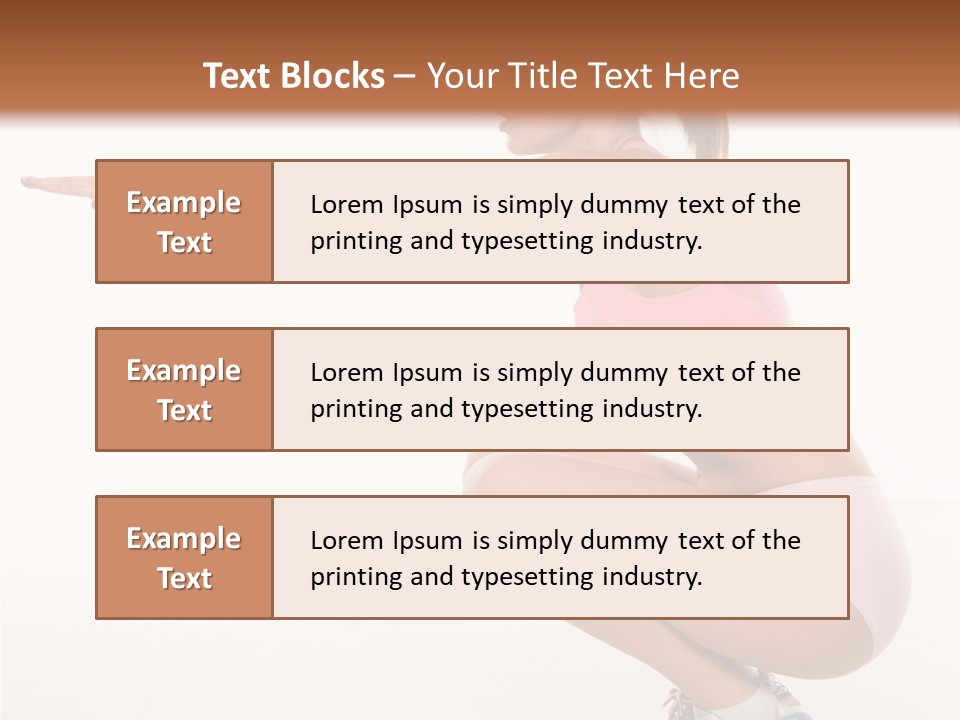 Text Blocks – Your Title Text Here

Example Text

Lorem Ipsum is simply dummy text of the printing and typesetting industry.

Example Text

Lorem Ipsum is simply dummy text of the printing and typesetting industry.

Example Text

Lorem Ipsum is simply dummy text of the printing and typesetting industry.